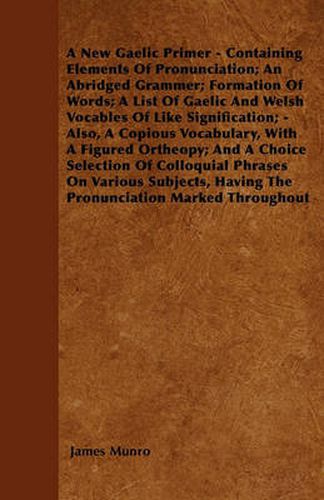 A New Gaelic Primer - Containing Elements Of Pronunciation; An Abridged Grammer; Formation Of Words; A List Of Gaelic And Welsh Vocables Of Like Signification; - Also, A Copious Vocabulary, With A Figured Ortheopy; And A Choice Selection Of Colloquial Phrases On Various Subjects, Having The Pronunciation Marked Throughout

James Munro